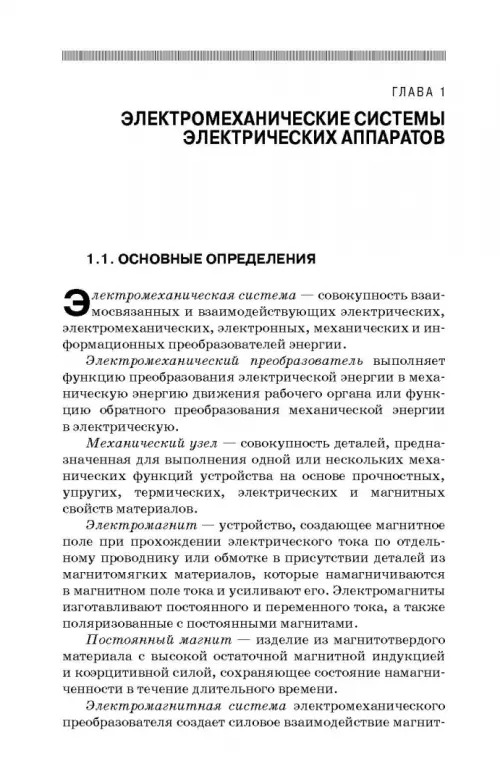 ГЛАВА 1

ЭЛЕКТРОМЕХАНИЧЕСКИЕ СИСТЕМЫ ЭЛЕКТРИЧЕСКИХ АППАРАТОВ

1.1. ОСНОВНЫЕ ОПРЕДЕЛЕНИЯ

Электромеханическая система — совокупность взаимосвязанных и взаимодействующих электрических, электромеханических, электронных, механических и информационных преобразователей энергии.

Электромеханический преобразователь выполняет функцию преобразования электрической энергии в механическую энергию движения рабочего органа или функцию обратного преобразования механической энергии в электрическую.

Механический узел — совокупность деталей, предназначенная для выполнения одной или нескольких механических функций устройства на основе прочностных, упругих, термических, электрических и магнитных свойств материалов.

Электромагнит — устройство, создающее магнитное поле при прохождении электрического тока по отдельному проводнику или обмотке в присутствии деталей из магнитомягких материалов, которые намагничиваются в магнитном поле тока и усиливают его. Электромагниты изготавливают постоянного и переменного тока, а также поляризованные с постоянными магнитами.

Постоянный магнит — изделие из магнитотвердого материала с высокой остаточной магнитной индукцией и коэрцитивной силой, сохраняющее состояние намагниченности в течение длительного времени.

Электромагнитная система электромеханического преобразователя создает силовое взаимодействие магнит-